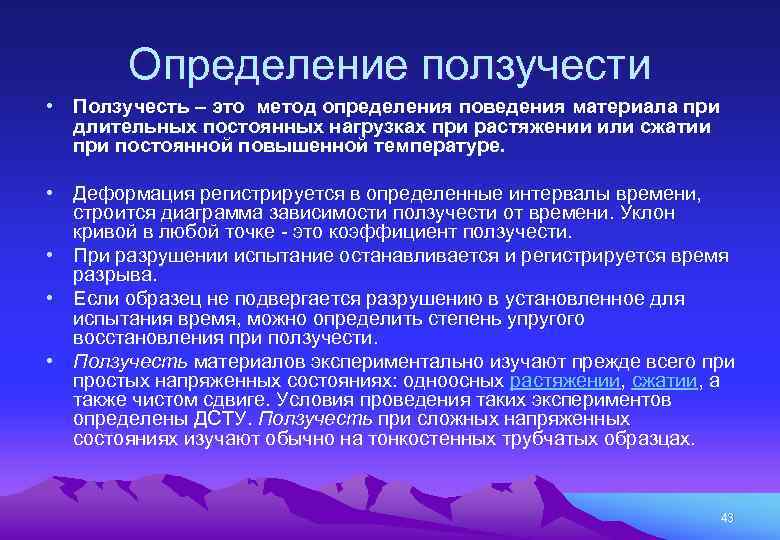 Определение ползучести

• Ползучесть – это метод определения поведения материала при длительных постоянных нагрузках при растяжении или сжатии при постоянной повышенной температуре.

• Деформация регистрируется в определенные интервалы времени, строится диаграмма зависимости ползучести от времени. Уклон кривой в любой точке - это коэффициент ползучести.
• При разрушении испытание останавливается и регистрируется время разрыва.
• Если образец не подвергается разрушению в установленное для испытания время, можно определить степень упругого восстановления при ползучести.
• Ползучесть материалов экспериментально изучают прежде всего при простых напряженных состояниях: одноосных растяжении, сжатии, а также чистом сдвиге. Условия проведения таких экспериментов определены ДСТУ. Ползучесть при сложных напряженных состояниях изучают обычно на тонкостенных трубчатых образцах.

43